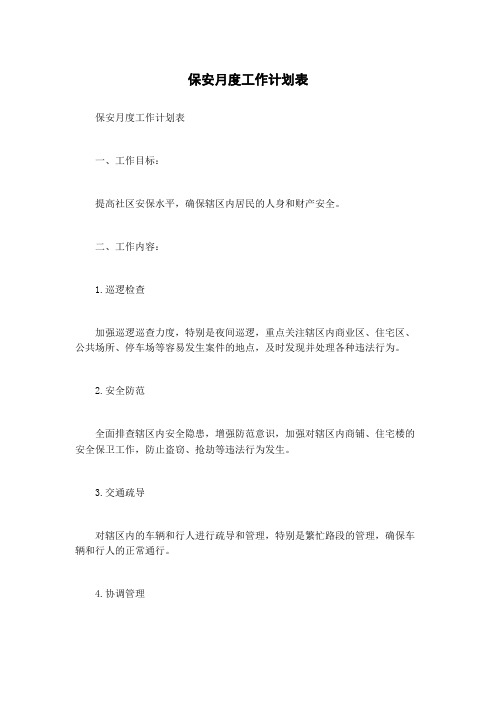 保安月度工作计划表

保安月度工作计划表

一、工作目标：

提高社区安保水平，确保辖区内居民的人身和财产安全。

二、工作内容：

1. 巡逻检查

加强巡逻巡查力度，特别是夜间巡逻，重点关注辖区内商业区、住宅区、公共场所、停车场等容易发生案件的地点，及时发现并处理各种违法行为。

2. 安全防范

全面排查辖区内安全隐患，增强防范意识，加强对辖区内商铺、住宅楼的安全保卫工作，防止盗窃、抢劫等违法行为发生。

3. 交通疏导

对辖区内的车辆和行人进行疏导和管理，特别是繁忙路段的管理，确保车辆和行人的正常通行。

4. 协调管理